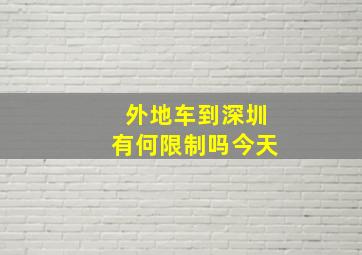 外地车到深圳
有何限制吗今天